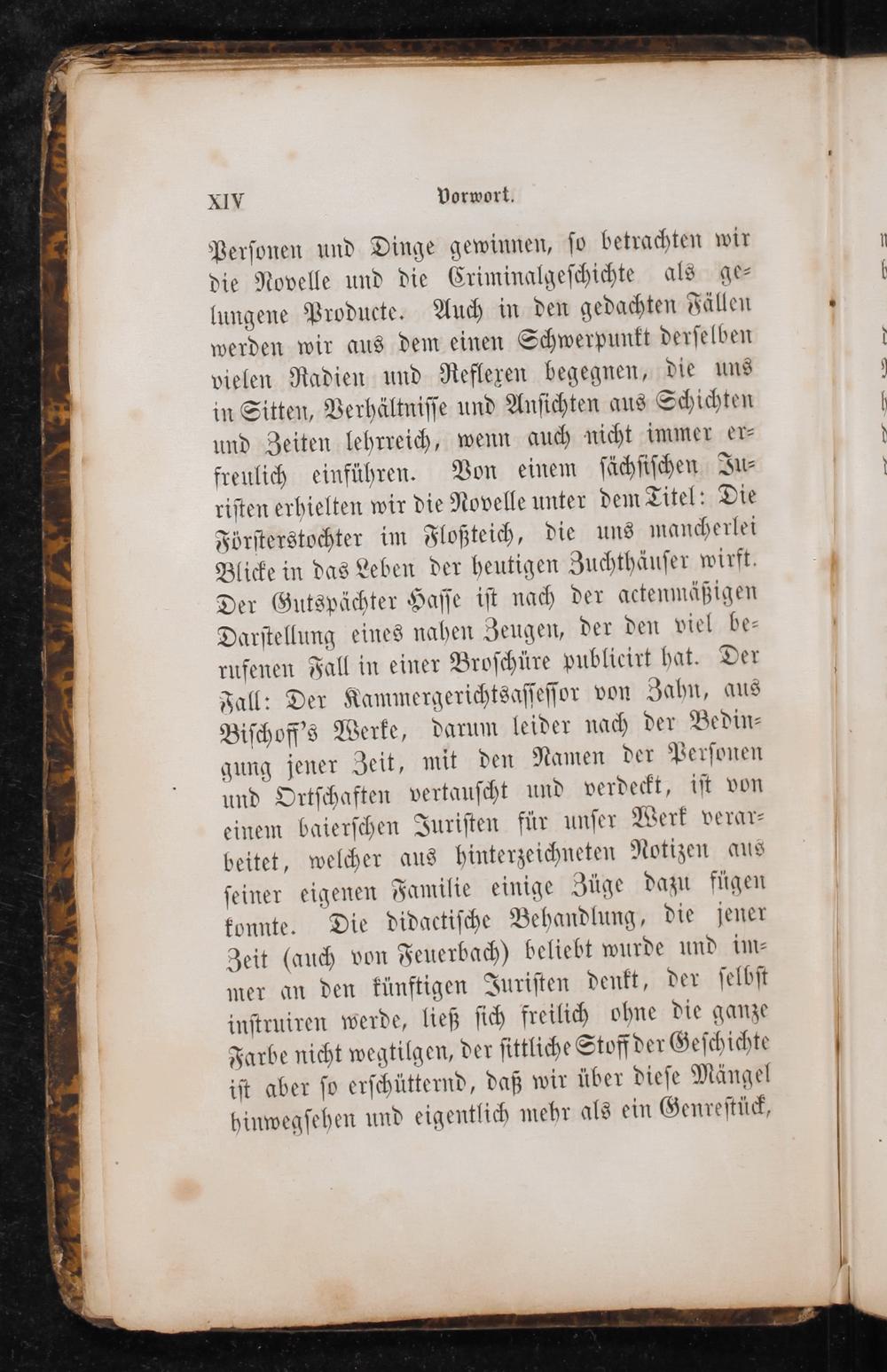 XIV Vorwort.

Personen und Dinge gewinnen, so betrachten wir die Novelle und die Criminalgeschichte als gelungene Producte. Auch in den gedachten Fällen werden wir aus dem einen Schwerpunkt derselben vielen Radien und Reflexen begegnen, die uns in Sitten, Verhältnisse und Ansichten aus Schichten und Zeiten lehrreich, wenn auch nicht immer erfreulich einführen. Von einem sächsischen Juristen erhielten wir die Novelle unter dem Titel: Die Försterstochter im Floßteich, die uns mancherlei Blicke in das Leben der heutigen Zuchthäuser wirft. Der Gutspächter Hasse ist nach der actenmäßigen Darstellung eines nahen Zeugen, der den viel berufenen Fall in einer Broschüre publicirt hat. Der Fall: Der Kammergerichtsassessor von Zahn, aus Bischoff's Werke, darum leider nach der Bedingung jener Zeit, mit den Namen der Personen und Ortschaften vertauscht und verdeckt, ist von einem baierschen Juristen für unser Werk verarbeitet, welcher aus hinterzeichneten Notizen aus seiner eigenen Familie einige Züge dazu fügen konnte. Die didactische Behandlung, die jener Zeit (auch von Feuerbach) beliebt wurde und immer an den künftigen Juristen denkt, der selbst instruiren werde, ließ sich freilich ohne die ganze Farbe nicht wegtilgen, der sittliche Stoff der Geschichte ist aber so erschütternd, daß wir über diese Mängel hinwegsehen und eigentlich mehr als ein Genrestück,